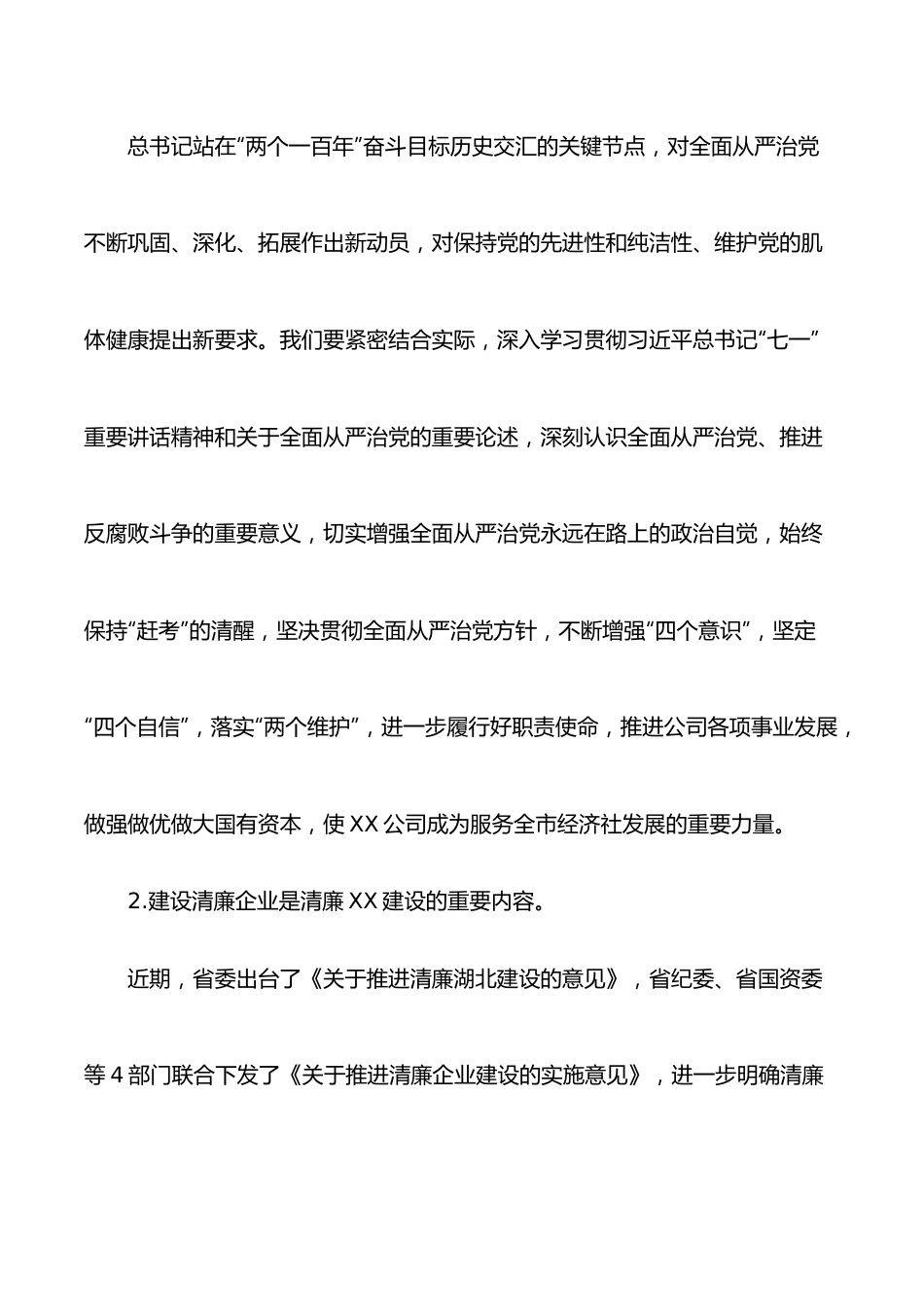 总书记站在“两个一百年”奋斗目标历史交汇的关键节点，对全面从严治党不断巩固、深化、拓展作出新动员，对保持党的先进性和纯洁性、维护党的肌体健康提出新要求。我们要紧密结合实际，深入学习贯彻习近平总书记“七一”重要讲话精神和关于全面从严治党的重要论述，深刻认识全面从严治党、推进反腐败斗争的重要意义，切实增强全面从严治党永远在路上的政治自觉，始终保持“赶考”的清醒，坚决贯彻全面从严治党方针，不断增强“四个意识”，坚定“四个自信”，落实“两个维护”，进一步履行好职责使命，推进公司各项事业发展，做强做优做大国有资本，使 XX 公司成为服务全市经济社发展的重要力量。

2.建设清廉企业是清廉 XX 建设的重要内容。

近期，省委出台了《关于推进清廉湖北建设的意见》，省纪委、省国资委等 4 部门联合下发了《关于推进清廉企业建设的实施意见》，进一步明确清廉